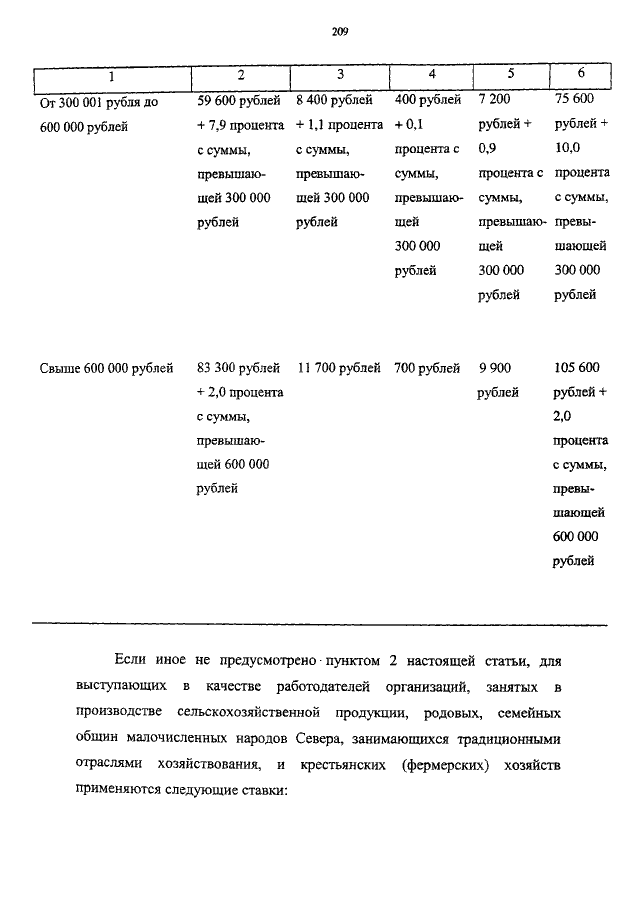 209

| 1 | 2 | 3 | 4 | 5 | 6 |
|---|---|---|---|---|---|
| От 300 001 рубля до 600 000 рублей | 59 600 рублей + 7,9 процента с суммы, превышающей 300 000 рублей | 8 400 рублей + 1,1 процента с суммы, превышающей 300 000 рублей | 400 рублей + 0,1 процента с суммы, превышающей 300 000 рублей | 7 200 рублей + 0,9 процента с суммы, превышающей 300 000 рублей | 75 600 рублей + 10,0 процента с суммы, превышающей 300 000 рублей |
| Свыше 600 000 рублей | 83 300 рублей + 2,0 процента с суммы, превышающей 600 000 рублей | 11 700 рублей | 700 рублей | 9 900 рублей | 105 600 рублей + 2,0 процента с суммы, превышающей 600 000 рублей |

Если иное не предусмотрено пунктом 2 настоящей статьи, для выступающих в качестве работодателей организаций, занятых в производстве сельскохозяйственной продукции, родовых, семейных общин малочисленных народов Севера, занимающихся традиционными отраслями хозяйствования, и крестьянских (фермерских) хозяйств применяются следующие ставки: